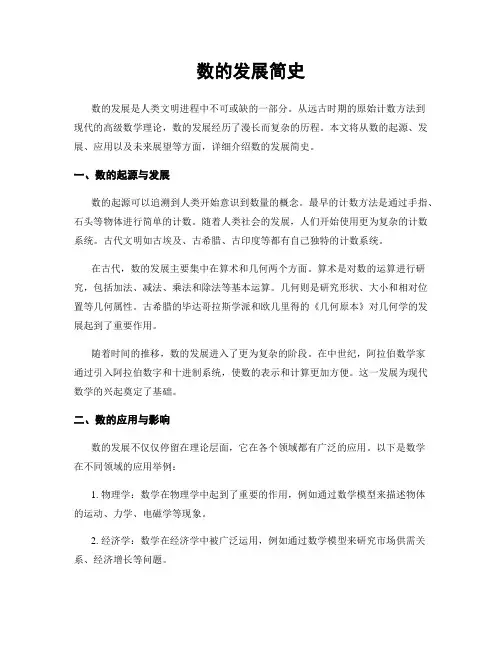 数的发展简史

数的发展是人类文明进程中不可或缺的一部分。从远古时期的原始计数方法到现代的高级数学理论，数的发展经历了漫长而复杂的历程。本文将从数的起源、发展、应用以及未来展望等方面，详细介绍数的发展简史。

一、数的起源与发展

数的起源可以追溯到人类开始意识到数量的概念。最早的计数方法是通过手指、石头等物体进行简单的计数。随着人类社会的发展，人们开始使用更为复杂的计数系统。古代文明如古埃及、古希腊、古印度等都有自己独特的计数系统。

在古代，数的发展主要集中在算术和几何两个方面。算术是对数的运算进行研究，包括加法、减法、乘法和除法等基本运算。几何则是研究形状、大小和相对位置等几何属性。古希腊的毕达哥拉斯学派和欧几里得的《几何原本》对几何学的发展起到了重要作用。

随着时间的推移，数的发展进入了更为复杂的阶段。在中世纪，阿拉伯数学家通过引入阿拉伯数字和十进制系统，使数的表示和计算更加方便。这一发展为现代数学的兴起奠定了基础。

二、数的应用与影响

数的发展不仅仅停留在理论层面，它在各个领域都有广泛的应用。以下是数学在不同领域的应用举例：

1. 物理学：数学在物理学中起到了重要的作用，例如通过数学模型来描述物体的运动、力学、电磁学等现象。

2. 经济学：数学在经济学中被广泛运用，例如通过数学模型来研究市场供需关系、经济增长等问题。